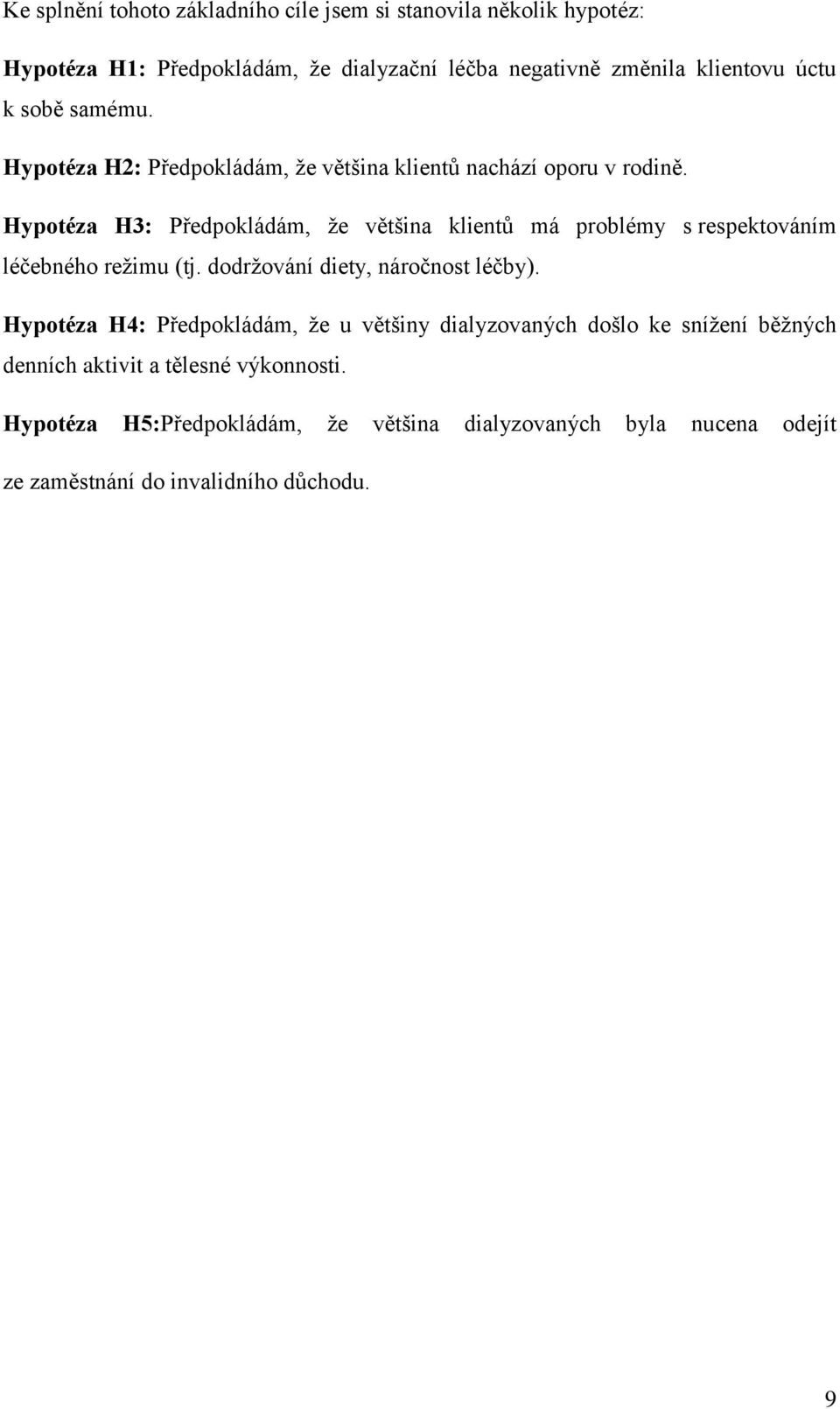 Ke splnění tohoto základního cíle jsem si stanovila několik hypotéz:

Hypotéza H1: Předpokládám, že dialyzační léčba negativně změnila klientovu úctu k sobě samému.

Hypotéza H2: Předpokládám, že většina klientů nachází oporu v rodině.

Hypotéza H3: Předpokládám, že většina klientů má problémy s respektováním léčebného režimu (tj. dodržování diety, náročnost léčby).

Hypotéza H4: Předpokládám, že u většiny dialyzovaných došlo ke snížení běžných denních aktivit a tělesné výkonnosti.

Hypotéza H5:Předpokládám, že většina dialyzovaných byla nucena odejít ze zaměstnání do invalidního důchodu.

9